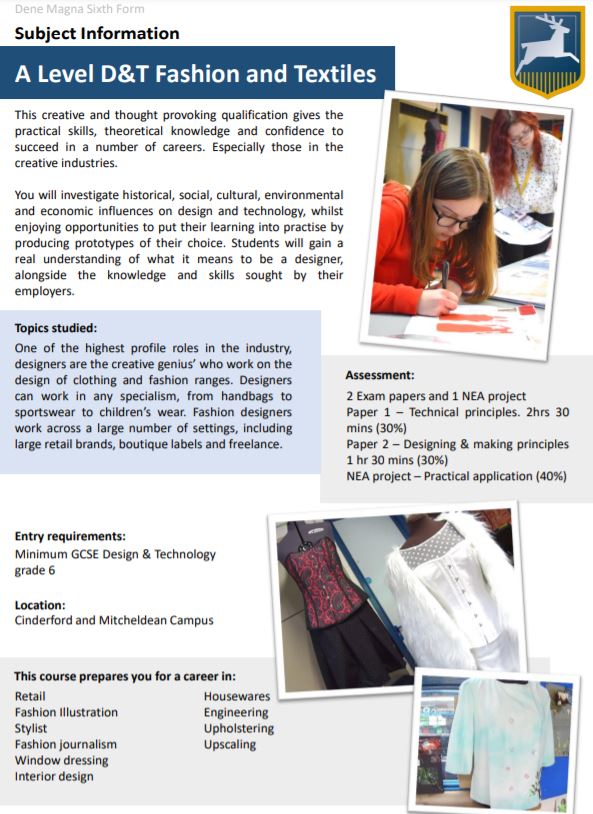 Dene Magna Sixth Form

Subject Information

A Level D&T Fashion and Textiles

This creative and thought provoking qualification gives the practical skills, theoretical knowledge and confidence to succeed in a number of careers. Especially those in the creative industries.

You will investigate historical, social, cultural, environmental and economic influences on design and technology, whilst enjoying opportunities to put their learning into practise by producing prototypes of their choice. Students will gain a real understanding of what it means to be a designer, alongside the knowledge and skills sought by their employers.

Topics studied:
One of the highest profile roles in the industry, designers are the creative genius' who work on the design of clothing and fashion ranges. Designers can work in any specialism, from handbags to sportswear to children's wear. Fashion designers work across a large number of settings, including large retail brands, boutique labels and freelance.

Assessment:
2 Exam papers and 1 NEA project
Paper 1 – Technical principles. 2hrs 30 mins (30%)
Paper 2 – Designing & making principles 1 hr 30 mins (30%)
NEA project – Practical application (40%)

Entry requirements:
Minimum GCSE Design & Technology grade 6

Location:
Cinderford and Mitcheldean Campus

This course prepares you for a career in:
Retail
Fashion Illustration
Stylist
Fashion journalism
Window dressing
Interior design

Housewares
Engineering
Upholstering
Upscaling